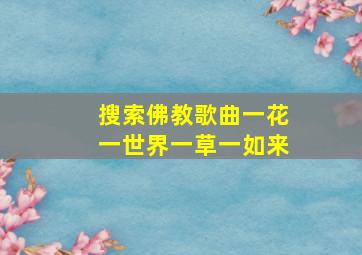 搜索佛教歌曲一花一世界一草一如来